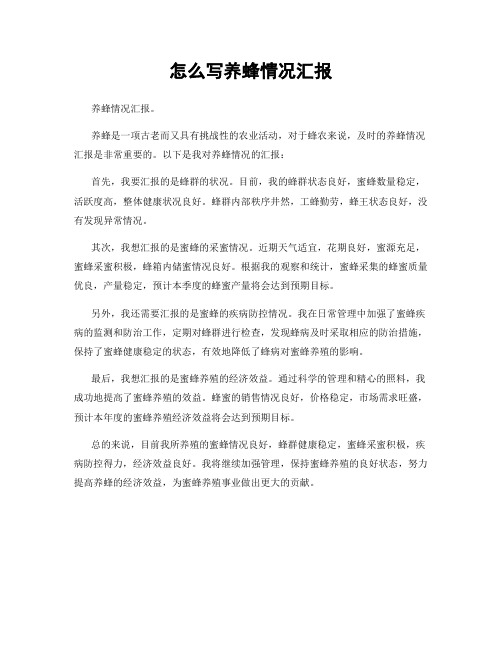 怎么写养蜂情况汇报

养蜂情况汇报。

养蜂是一项古老而又具有挑战性的农业活动，对于蜂农来说，及时的养蜂情况汇报是非常重要的。以下是我对养蜂情况的汇报：

首先，我要汇报的是蜂群的状况。目前，我的蜂群状态良好，蜜蜂数量稳定，活跃度高，整体健康状况良好。蜂群内部秩序井然，工蜂勤劳，蜂王状态良好，没有发现异常情况。

其次，我想汇报的是蜜蜂的采蜜情况。近期天气适宜，花期良好，蜜源充足，蜜蜂采蜜积极，蜂箱内储蜜情况良好。根据我的观察和统计，蜜蜂采集的蜂蜜质量优良，产量稳定，预计本季度的蜂蜜产量将会达到预期目标。

另外，我还需要汇报的是蜜蜂的疾病防控情况。我在日常管理中加强了蜜蜂疾病的监测和防治工作，定期对蜂群进行检查，发现蜂病及时采取相应的防治措施，保持了蜜蜂健康稳定的状态，有效地降低了蜂病对蜜蜂养殖的影响。

最后，我想汇报的是蜜蜂养殖的经济效益。通过科学的管理和精心的照料，我成功地提高了蜜蜂养殖的效益。蜂蜜的销售情况良好，价格稳定，市场需求旺盛，预计本年度的蜜蜂养殖经济效益将会达到预期目标。

总的来说，目前我所养殖的蜜蜂情况良好，蜂群健康稳定，蜜蜂采蜜积极，疾病防控得力，经济效益良好。我将继续加强管理，保持蜜蜂养殖的良好状态，努力提高养蜂的经济效益，为蜜蜂养殖事业做出更大的贡献。